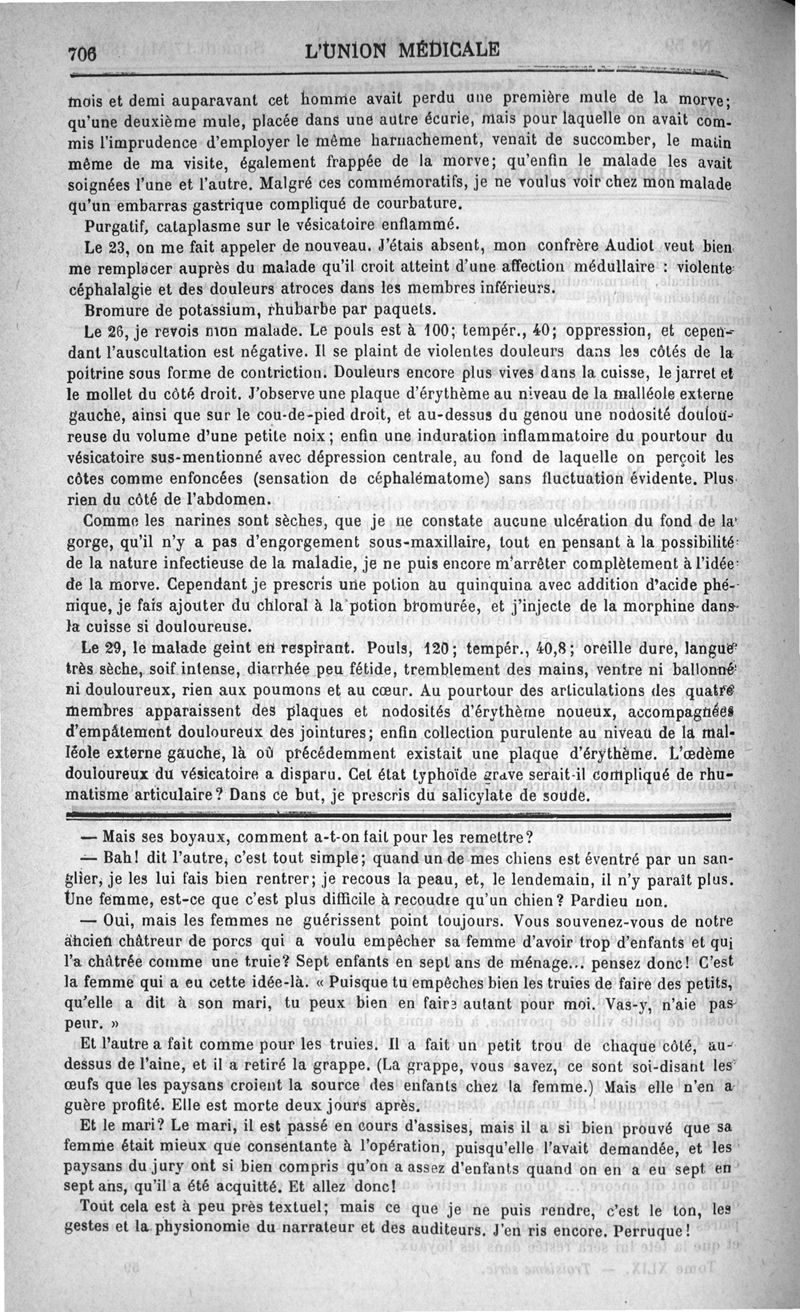 706 L'UNION MÉDICALE

mois et demi auparavant cet homme avait perdu une première mule de la morve; qu'une deuxième mule, placée dans une autre écurie, mais pour laquelle on avait commis l'imprudence d'employer le même harnachement, venait de succomber, le matin même de ma visite, également frappée de la morve; qu'enfin le malade les avait soignées l'une et l'autre. Malgré ces commémoratifs, je ne voulus voir chez mon malade qu'un embarras gastrique compliqué de courbature.

Purgatif, cataplasme sur le vésicatoire enflammé.

Le 23, on me fait appeler de nouveau. J'étais absent, mon confrère Audiot veut bien me remplacer auprès du malade qu'il croit atteint d'une affection médullaire : violente céphalalgie et des douleurs atroces dans les membres inférieurs.

Bromure de potassium, rhubarbe par paquets.

Le 26, je revois mon malade. Le pouls est à 100; tempér., 40; oppression, et cependant l'auscultation est négative. Il se plaint de violentes douleurs dans les côtés de la poitrine sous forme de contriction. Douleurs encore plus vives dans la cuisse, le jarret et le mollet du côté droit. J'observe une plaque d'érythème au niveau de la malléole externe gauche, ainsi que sur le cou-de-pied droit, et au-dessus du genou une nodosité douloureuse du volume d'une petite noix; enfin une induration inflammatoire du pourtour du vésicatoire sus-mentionné avec dépression centrale, au fond de laquelle on perçoit les côtes comme enfoncées (sensation de céphalématome) sans fluctuation évidente. Plus rien du côté de l'abdomen.

Comme les narines sont sèches, que je ne constate aucune ulcération du fond de la gorge, qu'il n'y a pas d'engorgement sous-maxillaire, tout en pensant à la possibilité de la nature infectieuse de la maladie, je ne puis encore m'arrêter complètement à l'idée de la morve. Cependant je prescris une potion au quinquina avec addition d'acide phénique, je fais ajouter du chloral à la potion bromurée, et j'injecte de la morphine dans la cuisse si douloureuse.

Le 29, le malade geint en respirant. Pouls, 120; tempér., 40,8; oreille dure, langue très sèche, soif intense, diarrhée peu fétide, tremblement des mains, ventre ni ballonné ni douloureux, rien aux poumons et au cœur. Au pourtour des articulations des quatre membres apparaissent des plaques et nodosités d'érythème noueux, accompagnées d'empâtement douloureux des jointures; enfin collection purulente au niveau de la malléole externe gauche, là où précédemment existait une plaque d'érythème. L'œdème douloureux du vésicatoire a disparu. Cet état typhoïde grave serait-il compliqué de rhumatisme articulaire? Dans ce but, je prescris du salicylate de soude.

— Mais ses boyaux, comment a-t-on fait pour les remettre?

— Bah! dit l'autre, c'est tout simple; quand un de mes chiens est éventré par un sanglier, je les lui fais bien rentrer; je recous la peau, et, le lendemain, il n'y paraît plus. Une femme, est-ce que c'est plus difficile à recoudre qu'un chien? Pardieu non.

— Oui, mais les femmes ne guérissent point toujours. Vous souvenez-vous de notre ancien châtreur de porcs qui a voulu empêcher sa femme d'avoir trop d'enfants et qui l'a châtrée comme une truie? Sept enfants en sept ans de ménage... pensez donc! C'est la femme qui a eu cette idée-là. « Puisque tu empêches bien les truies de faire des petits, qu'elle a dit à son mari, tu peux bien en faire autant pour moi. Vas-y, n'aie pas peur. »

Et l'autre a fait comme pour les truies. Il a fait un petit trou de chaque côté, au-dessus de l'aine, et il a retiré la grappe. (La grappe, vous savez, ce sont soi-disant les œufs que les paysans croient la source des enfants chez la femme.) Mais elle n'en a guère profité. Elle est morte deux jours après.

Et le mari? Le mari, il est passé en cours d'assises, mais il a si bien prouvé que sa femme était mieux que consentante à l'opération, puisqu'elle l'avait demandée, et les paysans du jury ont si bien compris qu'on a assez d'enfants quand on en a eu sept en sept ans, qu'il a été acquitté. Et allez donc!

Tout cela est à peu près textuel; mais ce que je ne puis rendre, c'est le ton, les gestes et la physionomie du narrateur et des auditeurs. J'en ris encore. Perruque!